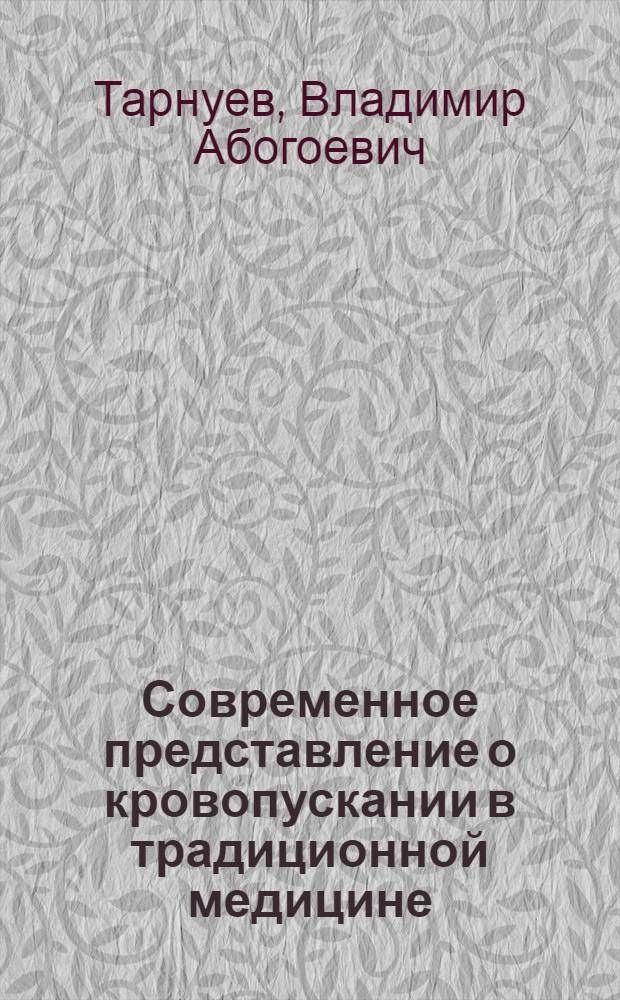 Тарнуев, Владимир Абогоевич

Современное представление о кровопускании в традиционной медицине